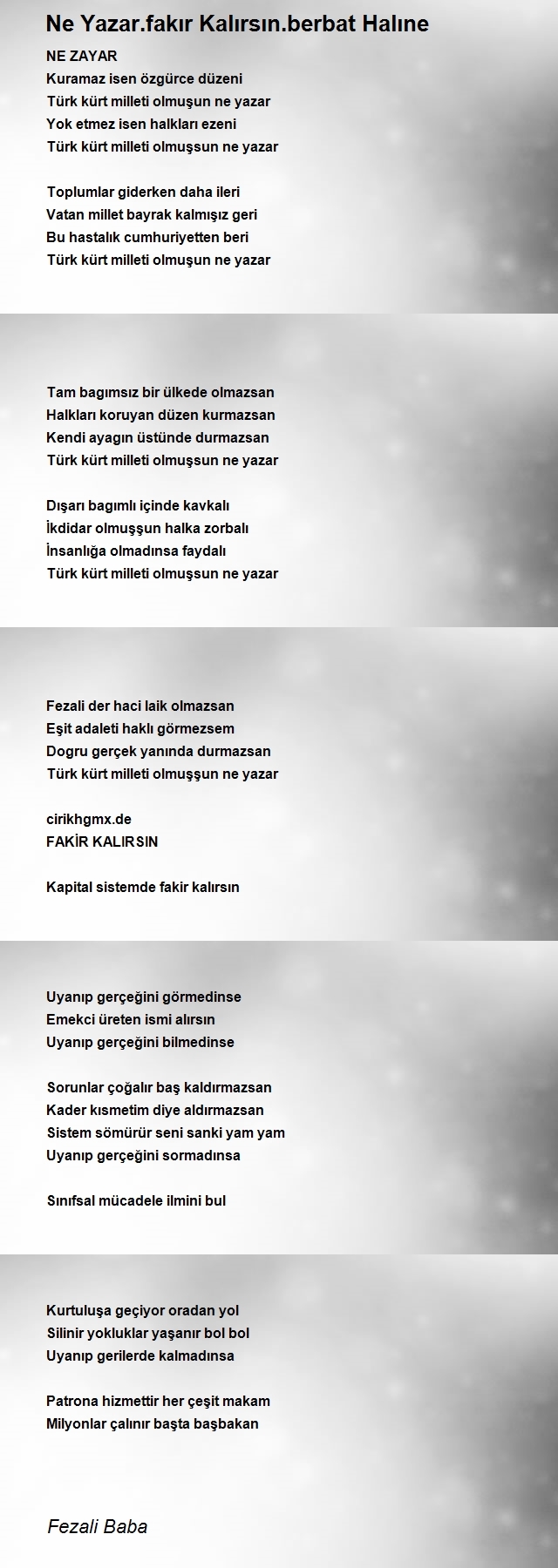 Ne Yazar.fakır Kalırsın.berbat Halıne

NE ZAYAR
Kuramaz isen özgürce düzeni
Türk kürt milleti olmuşun ne yazar
Yok etmez isen halkları ezeni
Türk kürt milleti olmuşsun ne yazar

Toplumlar giderken daha ileri
Vatan millet bayrak kalmışız geri
Bu hastalık cumhuriyetten beri
Türk kürt milleti olmuşun ne yazar

Tam bagımsız bir ülkede olmazsan
Halkları koruyan düzen kurmazsan
Kendi ayagın üstünde durmazsan
Türk kürt milleti olmuşsun ne yazar

Dışarı bagımlı içinde kavkalı
İkdidar olmuşşun halka zorbalı
İnsanlığa olmadınsa faydalı
Türk kürt milleti olmuşsun ne yazar

Fezali der haci laik olmazsan
Eşit adaleti haklı görmezsem
Dogru gerçek yanında durmazsan
Türk kürt milleti olmuşşun ne yazar

cirikhgmx.de
FAKİR KALIRSIN

Kapital sistemde fakir kalırsın

Uyanıp gerçeğini görmedinse
Emekci üreten ismi alırsın
Uyanıp gerçeğini bilmedinse

Sorunlar çoğalır baş kaldırmazsan
Kader kısmetim diye aldırmazsan
Sistem sömürür seni sanki yam yam
Uyanıp gerçeğini sormadınsa

Sınıfsal mücadele ilmini bul

Kurtuluşa geçiyor oradan yol
Silinir yokluklar yaşanır bol bol
Uyanıp gerilerde kalmadınsa

Patrona hizmettir her çeşit makam
Milyonlar çalınır başta başbakan

Fezali Baba